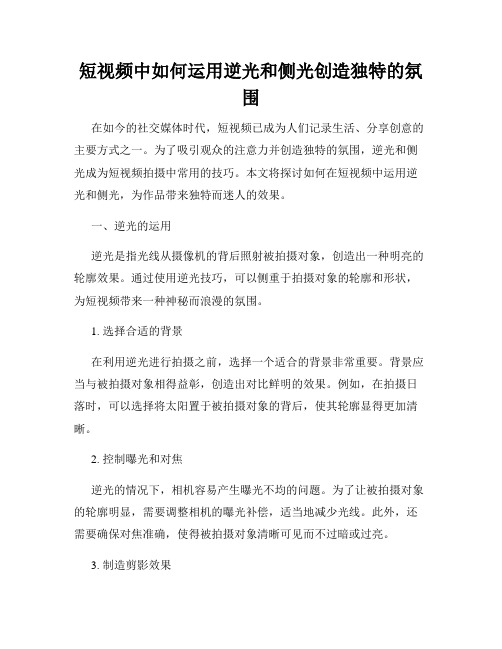 短视频中如何运用逆光和侧光创造独特的氛围

在如今的社交媒体时代，短视频已成为人们记录生活、分享创意的主要方式之一。为了吸引观众的注意力并创造独特的氛围，逆光和侧光成为短视频拍摄中常用的技巧。本文将探讨如何在短视频中运用逆光和侧光，为作品带来独特而迷人的效果。

一、逆光的运用

逆光是指光线从摄像机的背后照射被拍摄对象，创造出一种明亮的轮廓效果。通过使用逆光技巧，可以侧重于拍摄对象的轮廓和形状，为短视频带来一种神秘而浪漫的氛围。

1. 选择合适的背景

在利用逆光进行拍摄之前，选择一个适合的背景非常重要。背景应当与被拍摄对象相得益彰，创造出对比鲜明的效果。例如，在拍摄日落时，可以选择将太阳置于被拍摄对象的背后，使其轮廓显得更加清晰。

2. 控制曝光和对焦

逆光的情况下，相机容易产生曝光不均的问题。为了让被拍摄对象的轮廓明显，需要调整相机的曝光补偿，适当地减少光线。此外，还需要确保对焦准确，使得被拍摄对象清晰可见而不过暗或过亮。

3. 制造剪影效果